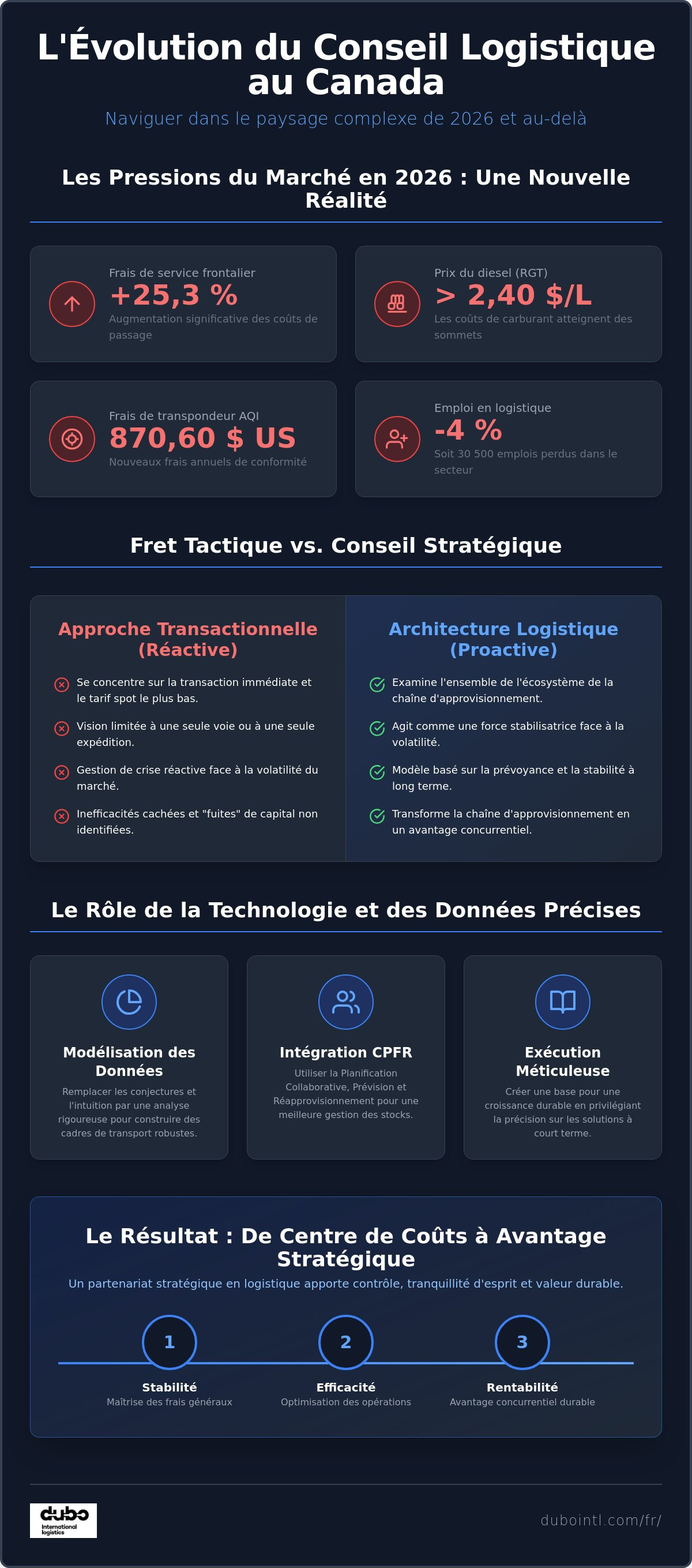 L'Évolution du Conseil Logistique au Canada

Naviguer dans le paysage complexe de 2026 et au-delà

Les Pressions du Marché en 2026 : Une Nouvelle Réalité

Frais de service frontalier
+25,3 %
Augmentation significative des coûts de passage

Prix du diesel (RGT)
> 2,40 $/L
Les coûts de carburant atteignent des sommets

Frais de transpondeur AQI
870,60 $ US
Nouveaux frais annuels de conformité

Emploi en logistique
-4 %
Soit 30 500 emplois perdus dans le secteur

Fret Tactique vs. Conseil Stratégique

Approche Transactionnelle (Réactive)

Se concentre sur la transaction immédiate et le tarif spot le plus bas.

Vision limitée à une seule voie ou à une seule expédition.

Gestion de crise réactive face à la volatilité du marché.

Inefficacités cachées et "fuites" de capital non identifiées.

Architecture Logistique (Proactive)

Examine l'ensemble de l'écosystème de la chaîne d'approvisionnement.

Agit comme une force stabilisatrice face à la volatilité.

Modèle basé sur la prévoyance et la stabilité à long terme.

Transforme la chaîne d'approvisionnement en un avantage concurrentiel.

Le Rôle de la Technologie et des Données Précises

Modélisation des Données
Remplacer les conjectures et l'intuition par une analyse rigoureuse pour construire des cadres de transport robustes.

Intégration CPFR
Utiliser la Planification Collaborative, Prévision et Réapprovisionnement pour une meilleure gestion des stocks.

Exécution Méticuleuse
Créer une base pour une croissance durable en privilégiant la précision sur les solutions à court terme.

Le Résultat : De Centre de Coûts à Avantage Stratégique

Un partenariat stratégique en logistique apporte contrôle, tranquillité d'esprit et valeur durable.

1
Stabilité
Maîtrise des frais généraux

2
Efficacité
Optimisation des opérations

3
Rentabilité
Avantage concurrentiel durable

dubo
International logistics

dubointl.com/fr/